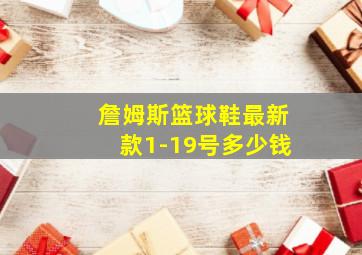 詹姆斯篮球鞋最新款1-19号多少钱